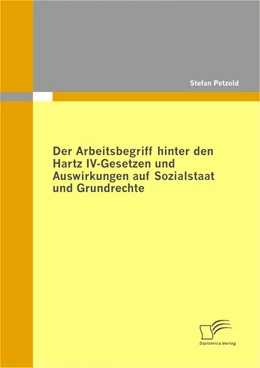 Stefan Petzold

Der Arbeitsbegriff hinter den Hartz IV-Gesetzen und Auswirkungen auf Sozialstaat und Grundrechte

Diplomica Verlag